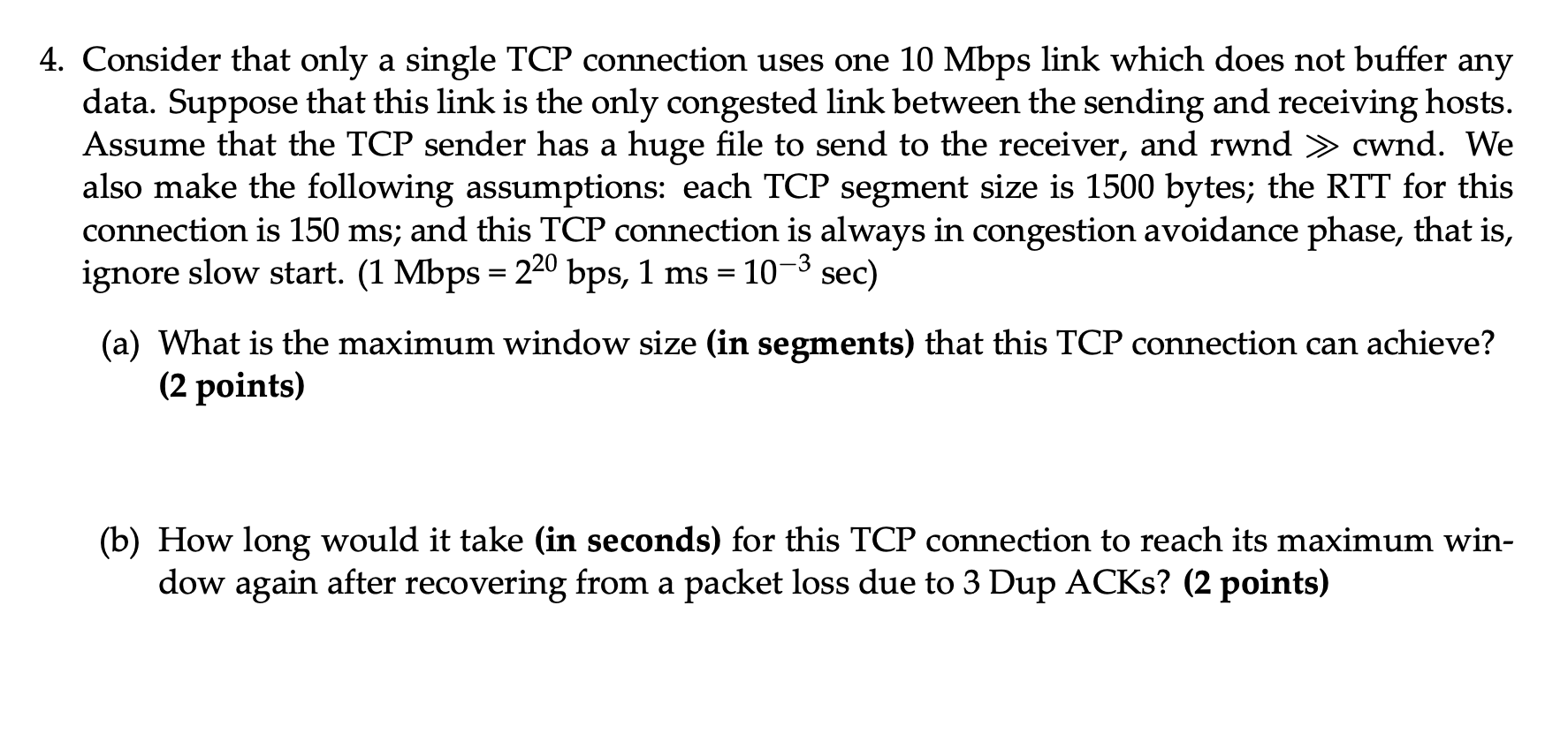 4. Consider that only a single TCP connection uses one 10 Mbps link which does not buffer any data. Suppose that this link is the only congested link between the sending and receiving hosts. Assume that the TCP sender has a huge file to send to the receiver, and rwnd $\gg$ cwnd. We also make the following assumptions: each TCP segment size is 1500 bytes; the RTT for this connection is 150 ms; and this TCP connection is always in congestion avoidance phase, that is, ignore slow start. (1 Mbps = $2^{20}$ bps, 1 ms = $10^{-3}$ sec)

(a) What is the maximum window size (in segments) that this TCP connection can achieve? (2 points)

(b) How long would it take (in seconds) for this TCP connection to reach its maximum window again after recovering from a packet loss due to 3 Dup ACKs? (2 points)